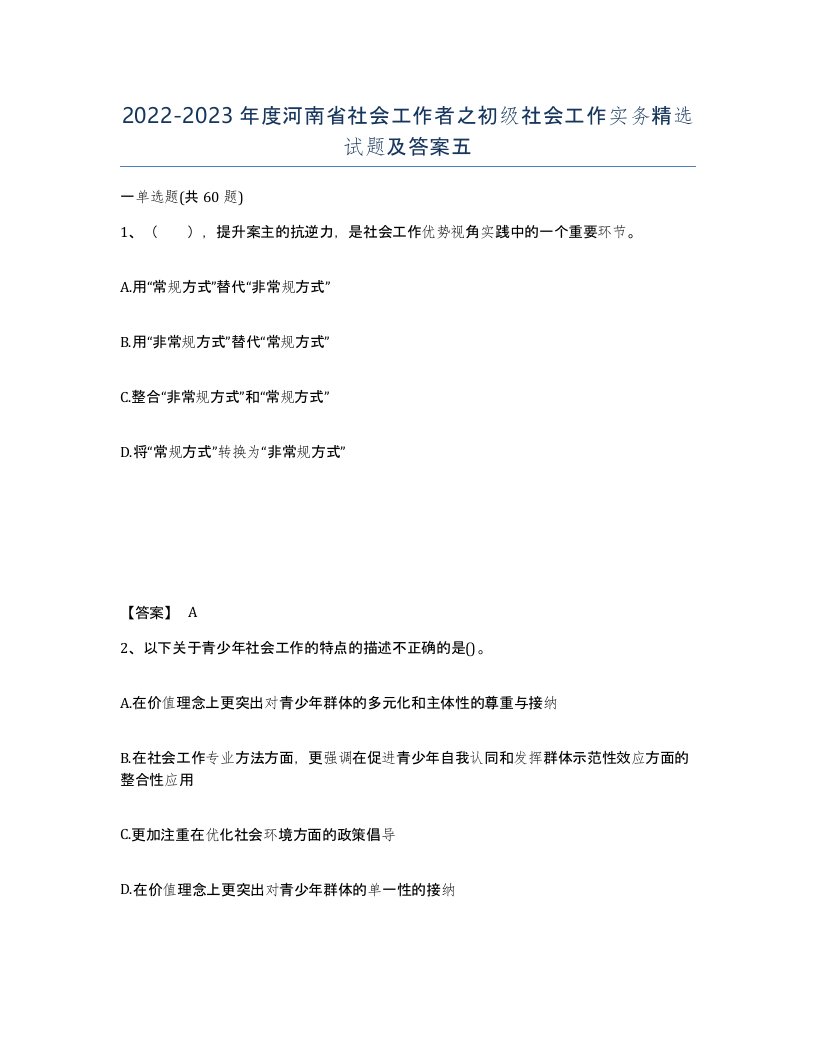 2022-2023年度河南省社会工作者之初级社会工作实务精选试题及答案五

一单选题(共60题)

1、（ ），提升案主的抗逆力，是社会工作优势视角实践中的一个重要环节。

A.用“常规方式”替代“非常规方式”

B.用“非常规方式”替代“常规方式”

C.整合“非常规方式”和“常规方式”

D.将“常规方式”转换为“非常规方式”

【答案】 A

2、以下关于青少年社会工作的特点的描述不正确的是()。

A.在价值理念上更突出对青少年群体的多元化和主体性的尊重与接纳

B.在社会工作专业方法方面，更强调在促进青少年自我认同和发挥群体示范性效应方面的整合性应用

C.更加注重在优化社会环境方面的政策倡导

D.在价值理念上更突出对青少年群体的单一性的接纳